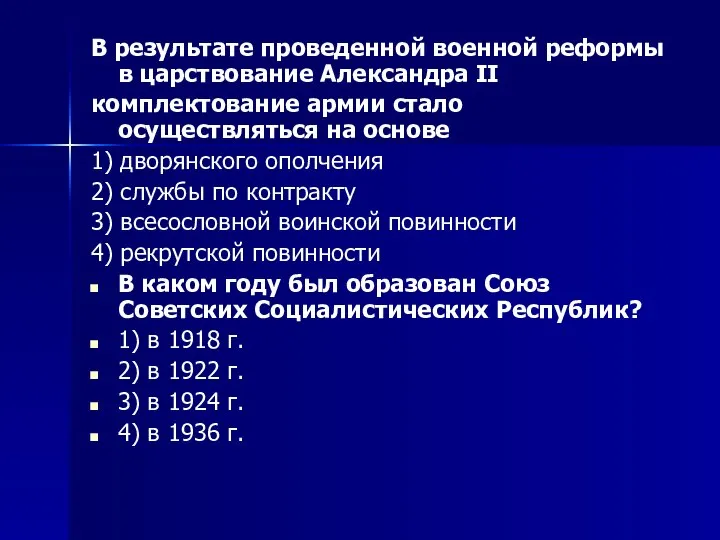 В результате проведенной военной реформы в царствование Александра II комплектование армии стало осуществляться на основе

1) дворянского ополчения

2) службы по контракту

3) всесословной воинской повинности

4) рекрутской повинности

В каком году был образован Союз Советских Социалистических Республик?

1) в 1918 г.

2) в 1922 г.

3) в 1924 г.

4) в 1936 г.